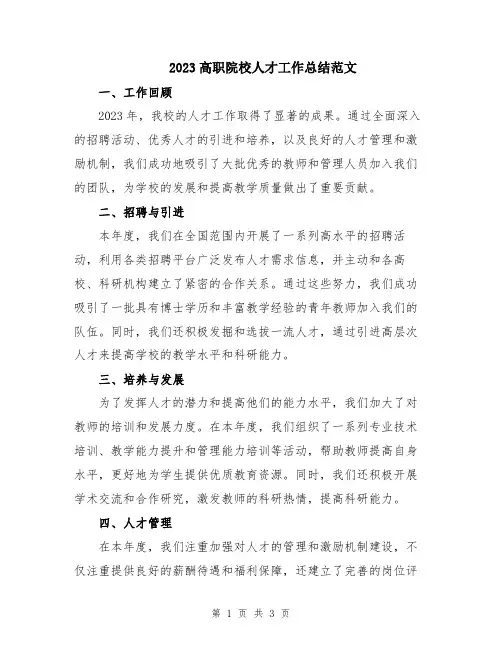 2023 高职院校人才工作总结范文

一、工作回顾

2023 年，我校的人才工作取得了显著的成果。通过全面深入的招聘活动、优秀人才的引进和培养，以及良好的人才管理和激励机制，我们成功地吸引了大批优秀的教师和管理人员加入我们的团队，为学校的发展和提高教学质量做出了重要贡献。

二、招聘与引进

本年度，我们在全国范围内开展了一系列高水平的招聘活动，利用各类招聘平台广泛发布人才需求信息，并主动和各高校、科研机构建立了紧密的合作关系。通过这些努力，我们成功吸引了一批具有博士学历和丰富教学经验的青年教师加入我们的队伍。同时，我们还积极发掘和选拔一流人才，通过引进高层次人才来提高学校的教学水平和科研能力。

三、培养与发展

为了发挥人才的潜力和提高他们的能力水平，我们加大了对教师的培训和发展力度。在本年度，我们组织了一系列专业技术培训、教学能力提升和管理能力培训等活动，帮助教师提高自身水平，更好地为学生提供优质教育资源。同时，我们还积极开展学术交流和合作研究，激发教师的科研热情，提高科研能力。

四、人才管理

在本年度，我们注重加强对人才的管理和激励机制建设，不仅注重提供良好的薪酬待遇和福利保障，还建立了完善的岗位评

第 1 页 共 3 页